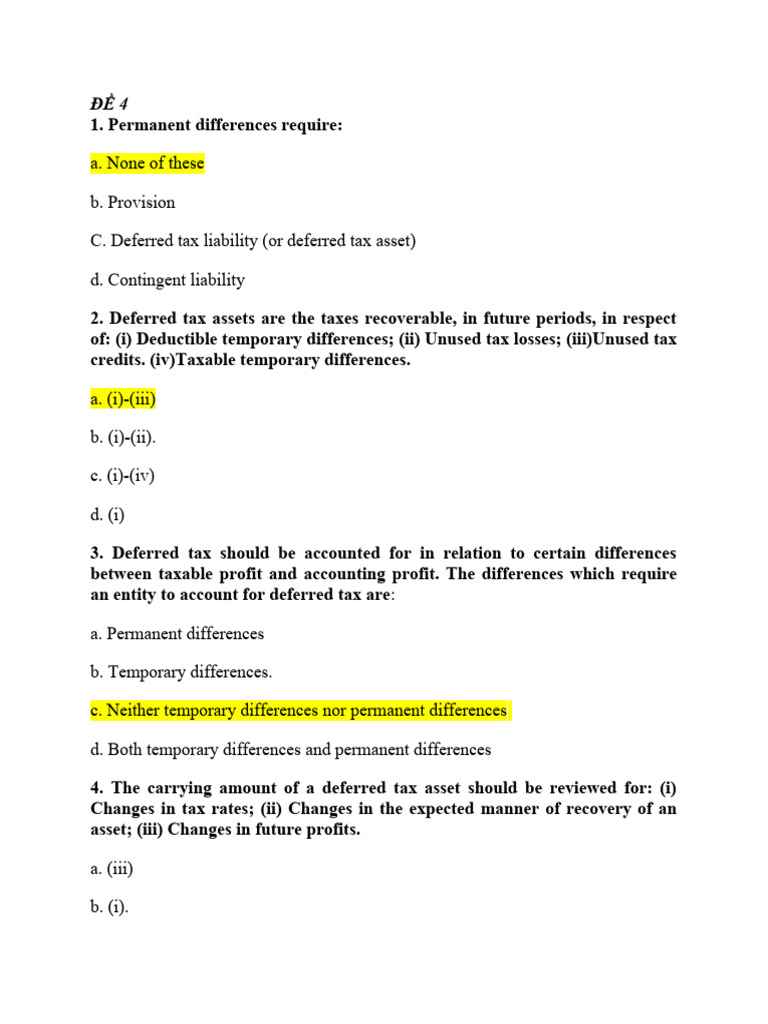 ĐỀ 4
1. Permanent differences require:

a. None of these

b. Provision

C. Deferred tax liability (or deferred tax asset)

d. Contingent liability

2. Deferred tax assets are the taxes recoverable, in future periods, in respect of: (i) Deductible temporary differences; (ii) Unused tax losses; (iii)Unused tax credits. (iv)Taxable temporary differences.

a. (i)-(iii)

b. (i)-(ii).

c. (i)-(iv)

d. (i)

3. Deferred tax should be accounted for in relation to certain differences between taxable profit and accounting profit. The differences which require an entity to account for deferred tax are:

a. Permanent differences

b. Temporary differences.

c. Neither temporary differences nor permanent differences

d. Both temporary differences and permanent differences

4. The carrying amount of a deferred tax asset should be reviewed for: (i) Changes in tax rates; (ii) Changes in the expected manner of recovery of an asset; (iii) Changes in future profits.

a. (iii)

b. (i).